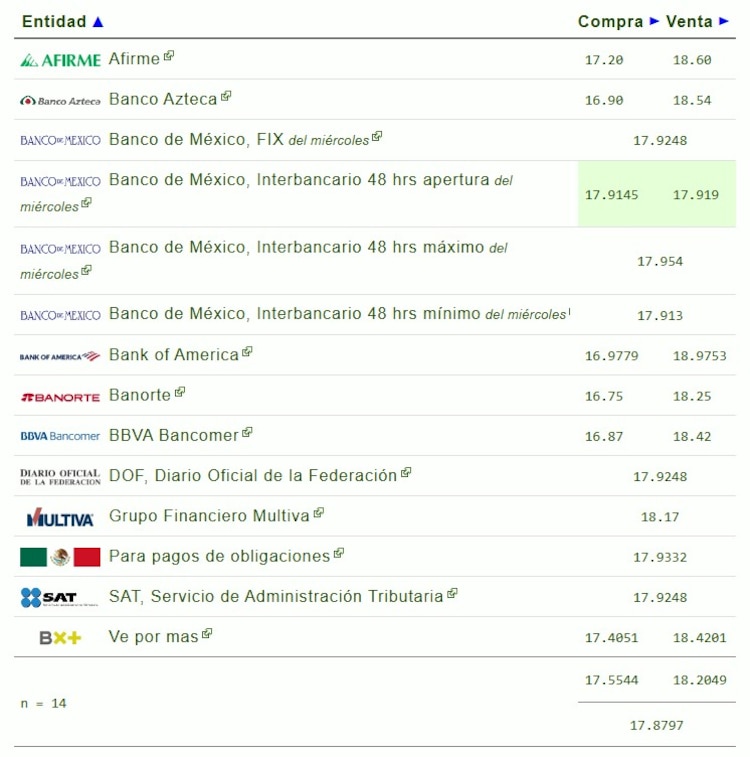 | Entidad ▲ | Compra ► | Venta ► |
|---|---|---|
| AFIRME Afirme | 17.20 | 18.60 |
| Banco Azteca Banco Azteca | 16.90 | 18.54 |
| BANCO DE MEXICO Banco de México, FIX del miércoles | 17.9248 | |
| BANCO DE MEXICO Banco de México, Interbancario 48 hrs apertura del miércoles | 17.9145 | 17.919 |
| BANCO DE MEXICO Banco de México, Interbancario 48 hrs máximo del miércoles | 17.954 | |
| BANCO DE MEXICO Banco de México, Interbancario 48 hrs mínimo del miércoles | 17.913 | |
| BANK OF AMERICA Bank of America | 16.9779 | 18.9753 |
| BANORTE Banorte | 16.75 | 18.25 |
| BBVA Bancomer BBVA Bancomer | 16.87 | 18.42 |
| DIARIO OFICIAL DE LA FEDERACION DOF, Diario Oficial de la Federación | 17.9248 | |
| MULTIVA Grupo Financiero Multiva | 18.17 | |
| Para pagos de obligaciones | 17.9332 | |
| SAT SAT, Servicio de Administración Tributaria | 17.9248 | |
| BX+ Ve por mas | 17.4051 | 18.4201 |
| n = 14 | 17.5544 | 18.2049 |
| | 17.8797 | |